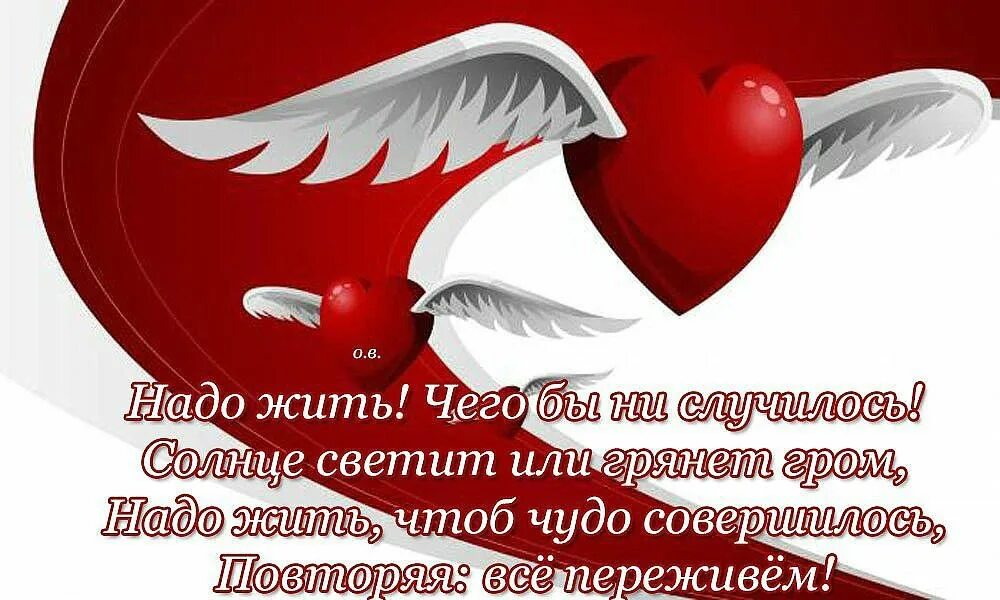 о.в.

Надо жить! Чего бы ни случилось!
Солнце светит или грянет гром,
Надо жить, чтоб чудо совершилось,
Повторяя: всё переживём!